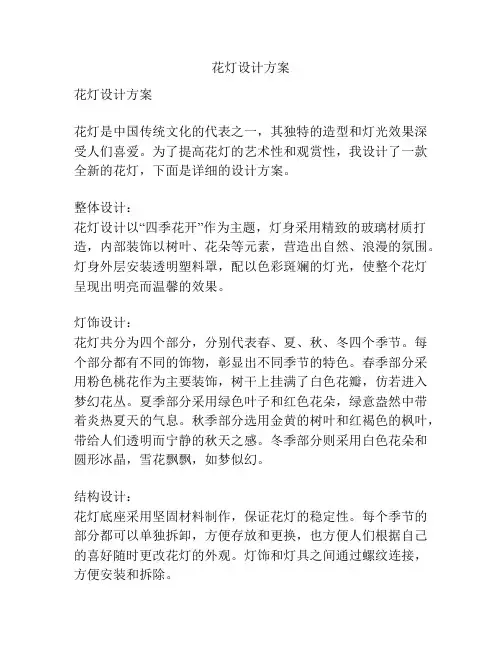 花灯设计方案

花灯设计方案

花灯是中国传统文化的代表之一，其独特的造型和灯光效果深受人们喜爱。为了提高花灯的艺术性和观赏性，我设计了一款全新的花灯，下面是详细的设计方案。

整体设计：
花灯设计以“四季花开”作为主题，灯身采用精致的玻璃材质打造，内部装饰以树叶、花朵等元素，营造出自然、浪漫的氛围。灯身外层安装透明塑料罩，配以色彩斑斓的灯光，使整个花灯呈现出明亮而温馨的效果。

灯饰设计：
花灯共分为四个部分，分别代表春、夏、秋、冬四个季节。每个部分都有不同的饰物，彰显出不同季节的特色。春季部分采用粉色桃花作为主要装饰，树干上挂满了白色花瓣，仿若进入梦幻花丛。夏季部分采用绿色叶子和红色花朵，绿意盎然中带着炎热夏天的气息。秋季部分选用金黄的树叶和红褐色的枫叶，带给人们透明而宁静的秋天之感。冬季部分则采用白色花朵和圆形冰晶，雪花飘飘，如梦似幻。

结构设计：
花灯底座采用坚固材料制作，保证花灯的稳定性。每个季节的部分都可以单独拆卸，方便存放和更换，也方便人们根据自己的喜好随时更改花灯的外观。灯饰和灯具之间通过螺纹连接，方便安装和拆除。